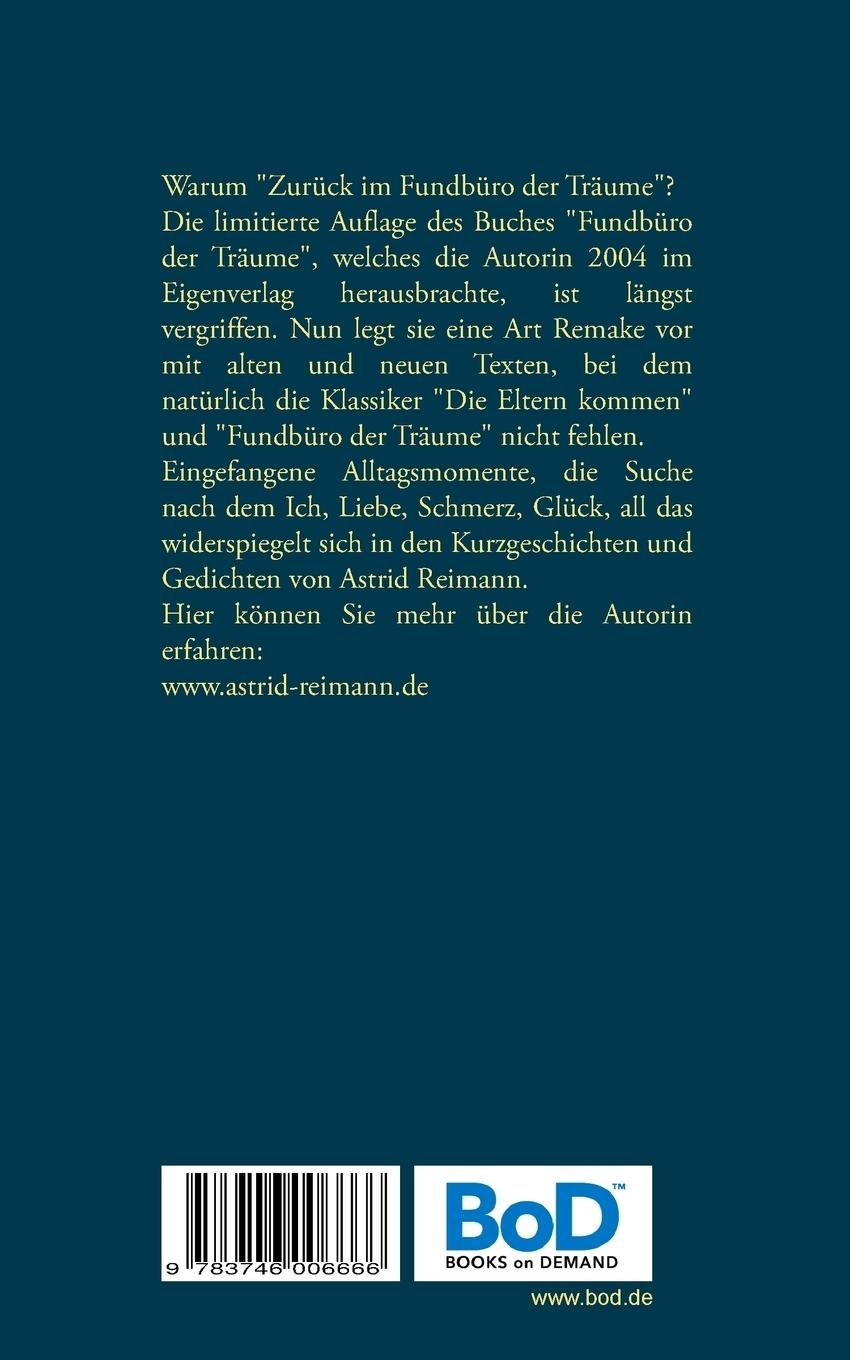 Warum "Zurück im Fundbüro der Träume"?
Die limitierte Auflage des Buches "Fundbüro der Träume", welches die Autorin 2004 im Eigenverlag herausbrachte, ist längst vergriffen. Nun legt sie eine Art Remake vor mit alten und neuen Texten, bei dem natürlich die Klassiker "Die Eltern kommen" und "Fundbüro der Träume" nicht fehlen.
Eingefangene Alltagsmomente, die Suche nach dem Ich, Liebe, Schmerz, Glück, all das widerspiegelt sich in den Kurzgeschichten und Gedichten von Astrid Reimann.
Hier können Sie mehr über die Autorin erfahren:
www.astrid-reimann.de

9 783746 006666

BoD™
BOOKS on DEMAND

www.bod.de